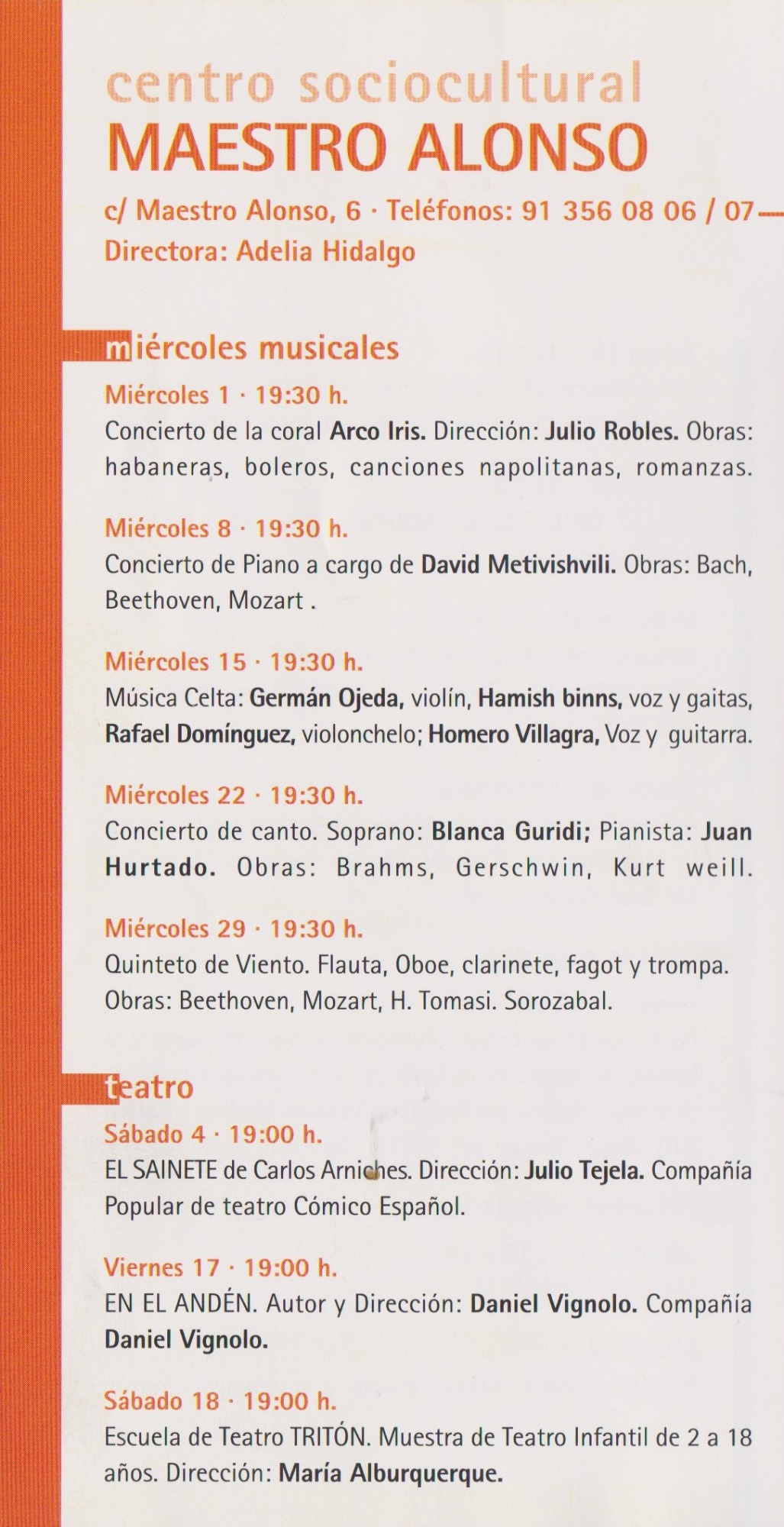 centro sociocultural
MAESTRO ALONSO

c/ Maestro Alonso, 6 · Teléfonos: 91 356 08 06 / 07
Directora: Adelia Hidalgo

miércoles musicales

Miércoles 1 · 19:30 h.
Concierto de la coral Arco Iris. Dirección: Julio Robles. Obras: habaneras, boleros, canciones napolitanas, romanzas.

Miércoles 8 · 19:30 h.
Concierto de Piano a cargo de David Metivishvili. Obras: Bach, Beethoven, Mozart .

Miércoles 15 · 19:30 h.
Música Celta: Germán Ojeda, violín, Hamish binns, voz y gaitas, Rafael Domínguez, violonchelo; Homero Villagra, Voz y guitarra.

Miércoles 22 · 19:30 h.
Concierto de canto. Soprano: Blanca Guridi; Pianista: Juan Hurtado. Obras: Brahms, Gerschwin, Kurt weill.

Miércoles 29 · 19:30 h.
Quinteto de Viento. Flauta, Oboe, clarinete, fagot y trompa. Obras: Beethoven, Mozart, H. Tomasi. Sorozabal.

teatro

Sábado 4 · 19:00 h.
EL SAINETE de Carlos Arniches. Dirección: Julio Tejela. Compañía Popular de teatro Cómico Español.

Viernes 17 · 19:00 h.
EN EL ANDÉN. Autor y Dirección: Daniel Vignolo. Compañía Daniel Vignolo.

Sábado 18 · 19:00 h.
Escuela de Teatro TRITÓN. Muestra de Teatro Infantil de 2 a 18 años. Dirección: María Alburquerque.